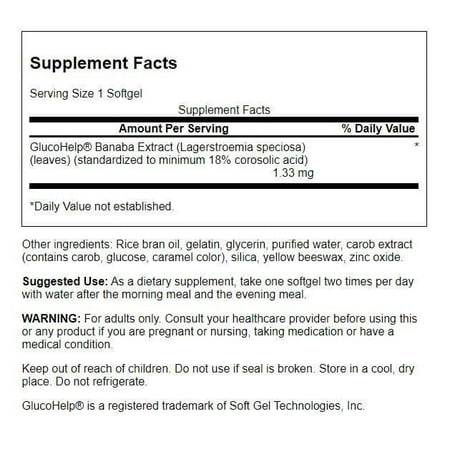 Supplement Facts

Serving Size 1 Softgel

Supplement Facts

| Amount Per Serving | % Daily Value |
|---|---|
| GlucoHelp® Banaba Extract (Lagerstroemia speciosa) (leaves) (standardized to minimum 18% corosolic acid) 1.33 mg | * |

*Daily Value not established.

Other ingredients: Rice bran oil, gelatin, glycerin, purified water, carob extract (contains carob, glucose, caramel color), silica, yellow beeswax, zinc oxide.

Suggested Use: As a dietary supplement, take one softgel two times per day with water after the morning meal and the evening meal.

WARNING: For adults only. Consult your healthcare provider before using this or any product if you are pregnant or nursing, taking medication or have a medical condition.

Keep out of reach of children. Do not use if seal is broken. Store in a cool, dry place. Do not refrigerate.

GlucoHelp® is a registered trademark of Soft Gel Technologies, Inc.